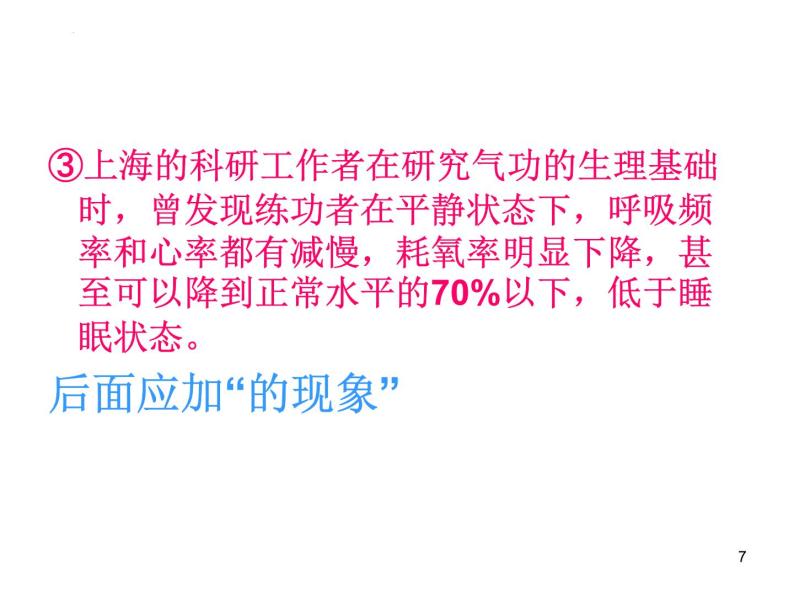 ③上海的科研工作者在研究气功的生理基础时，曾发现练功者在平静状态下，呼吸频率和心率都有减慢，耗氧率明显下降，甚至可以降到正常水平的70%以下，低于睡眠状态。

后面应加“的现象”

7